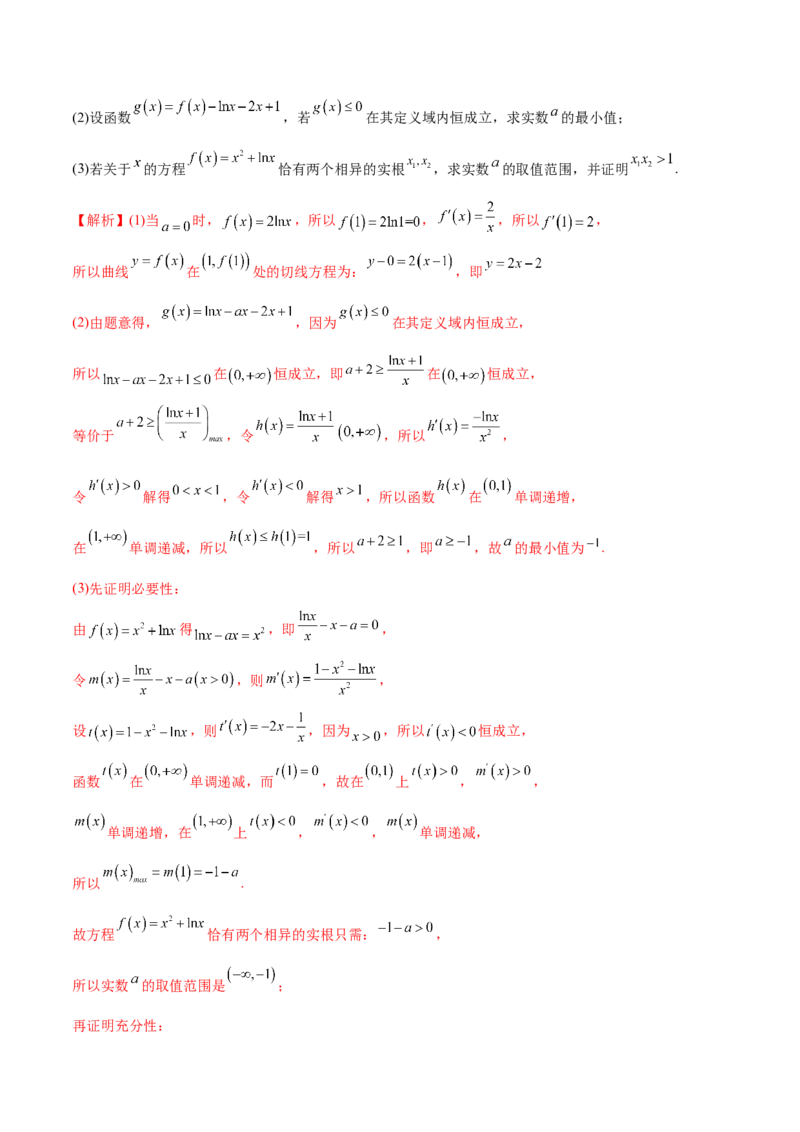 (2)设函数$g(x)=f(x)-\ln x-2x+1$，若$g(x)\le 0$在其定义域内恒成立，求实数$a$的最小值；

(3)若关于$x$的方程$f(x)=x^2+\ln x$恰有两个相异的实根$x_1,x_2$，求实数$a$的取值范围，并证明$x_1x_2>1$.

【解析】(1)当$a=0$时，$f(x)=2\ln x$，所以$f(1)=2\ln 1=0$，$f'(x)=\frac{2}{x}$，所以$f'(1)=2$，

所以曲线$y=f(x)$在$(1,f(1))$处的切线方程为：$y-0=2(x-1)$，即$y=2x-2$

(2)由题意得，$g(x)=\ln x-ax-2x+1$，因为$g(x)\le 0$在其定义域内恒成立，

所以$\ln x-ax-2x+1\le 0$在$(0,+\infty)$恒成立，即$a+2\ge\frac{\ln x+1}{x}$在$(0,+\infty)$恒成立，

等价于$a+2\ge\left(\frac{\ln x+1}{x}\right)_{max}$，令$h(x)=\frac{\ln x+1}{x}$ $(0,+\infty)$，所以$h'(x)=\frac{-\ln x}{x^2}$，

令$h'(x)>0$解得$0<x<1$，令$h'(x)<0$解得$x>1$，所以函数$h(x)$在$(0,1)$单调递增，

在$(1,+\infty)$单调递减，所以$h(x)\le h(1)=1$，所以$a+2\ge 1$，即$a\ge -1$，故$a$的最小值为$-1$.

(3)先证明必要性：

由$f(x)=x^2+\ln x$得$\ln x-ax=x^2$，即$\frac{\ln x}{x}-x-a=0$，

令$m(x)=\frac{\ln x}{x}-x-a(x>0)$，则$m'(x)=\frac{1-x^2-\ln x}{x^2}$，

设$t(x)=1-x^2-\ln x$，则$t'(x)=-2x-\frac{1}{x}$，因为$x>0$，所以$t'(x)<0$恒成立，

函数$t(x)$在$(0,+\infty)$单调递减，而$t(1)=0$，故在$(0,1)$上$t(x)>0$，$m'(x)>0$，

$m(x)$单调递增，在$(1,+\infty)$上$t(x)<0$，$m'(x)<0$，$m(x)$单调递减，

所以$m(x)_{max}=m(1)=-1-a$.

故方程$f(x)=x^2+\ln x$恰有两个相异的实根只需：$-1-a>0$，

所以实数$a$的取值范围是$(-\infty,-1)$；

再证明充分性：